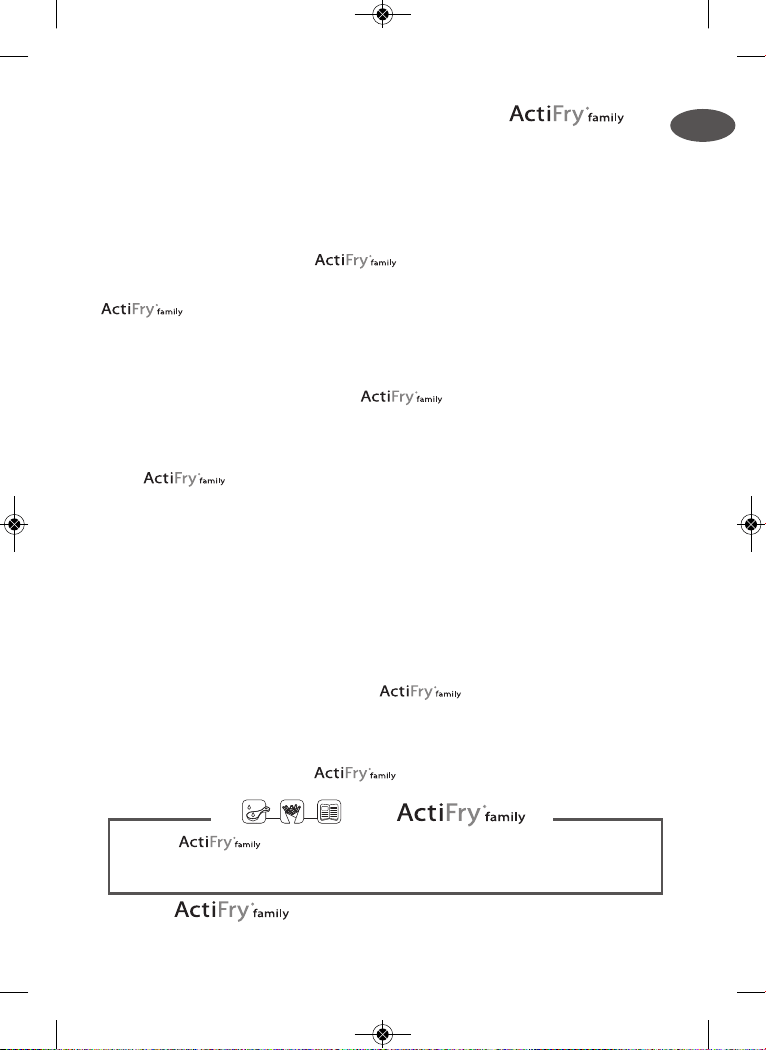 ActiFry family

ActiFry family

ActiFry family

ActiFry family

ActiFry family

ActiFry family

ActiFry family

ActiFry family

ActiFry family

ActiFry family